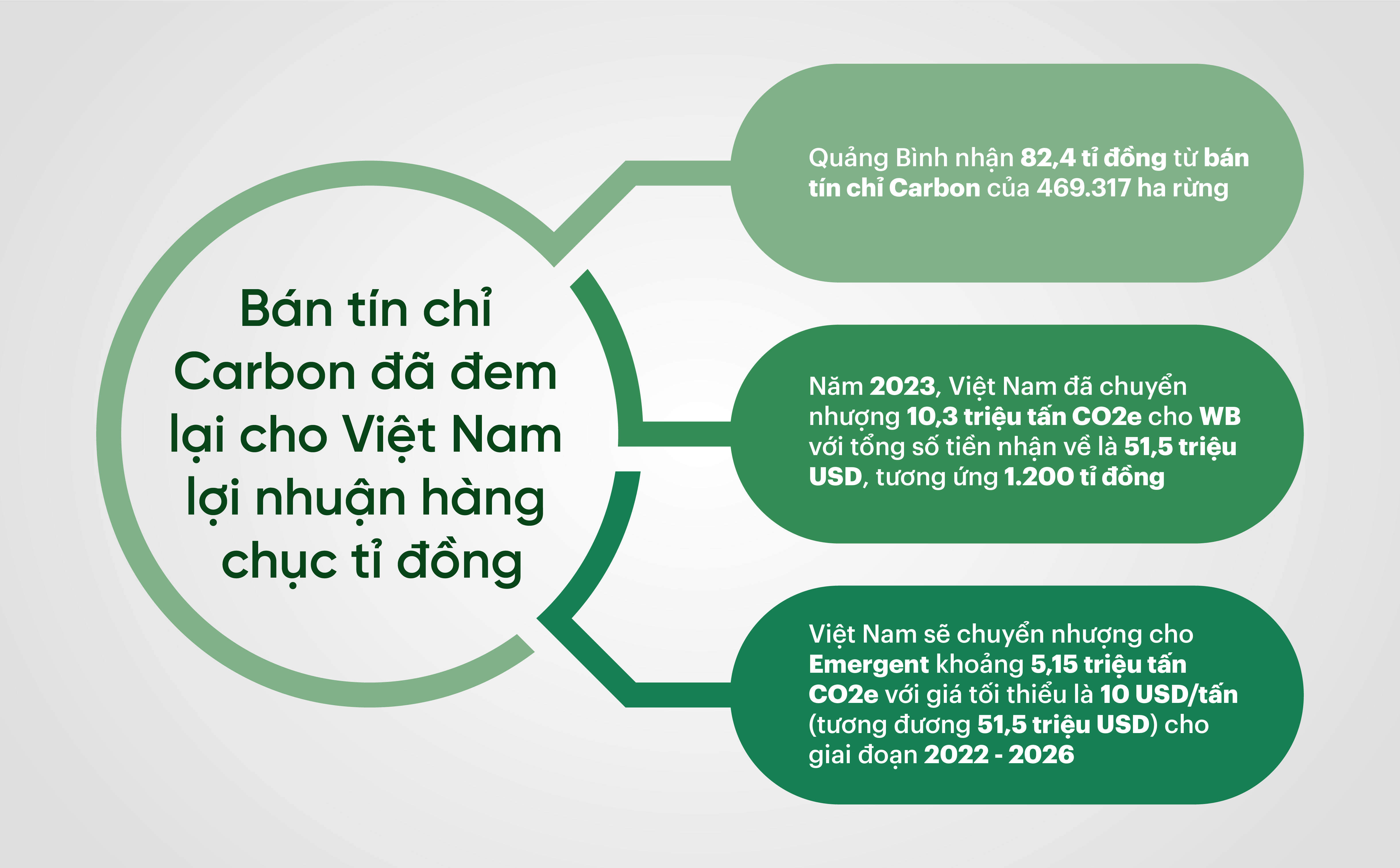 Bán tín chỉ Carbon đã đem lại cho Việt Nam lợi nhuận hàng chục tỉ đồng

Quảng Bình nhận 82,4 tỉ đồng từ bán tín chỉ Carbon của 469.317 ha rừng

Năm 2023, Việt Nam đã chuyển nhượng 10,3 triệu tấn CO2e cho WB với tổng số tiền nhận về là 51,5 triệu USD, tương ứng 1.200 tỉ đồng

Việt Nam sẽ chuyển nhượng cho Emergent khoảng 5,15 triệu tấn CO2e với giá tối thiểu là 10 USD/tấn (tương đương 51,5 triệu USD) cho giai đoạn 2022 - 2026